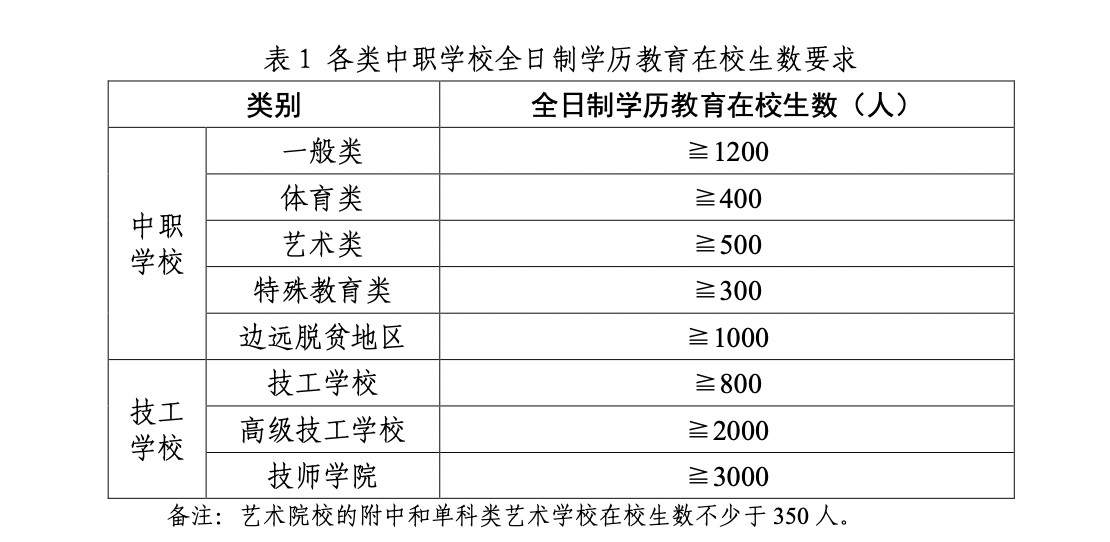 表 1 各类中职学校全日制学历教育在校生数要求

| 类别 | | 全日制学历教育在校生数（人） |
|---|---|---|
| 中职学校 | 一般类 | ≧1200 |
| | 体育类 | ≧400 |
| | 艺术类 | ≧500 |
| | 特殊教育类 | ≧300 |
| | 边远脱贫地区 | ≧1000 |
| 技工学校 | 技工学校 | ≧800 |
| | 高级技工学校 | ≧2000 |
| | 技师学院 | ≧3000 |

备注：艺术院校的附中和单科类艺术学校在校生数不少于 350 人。